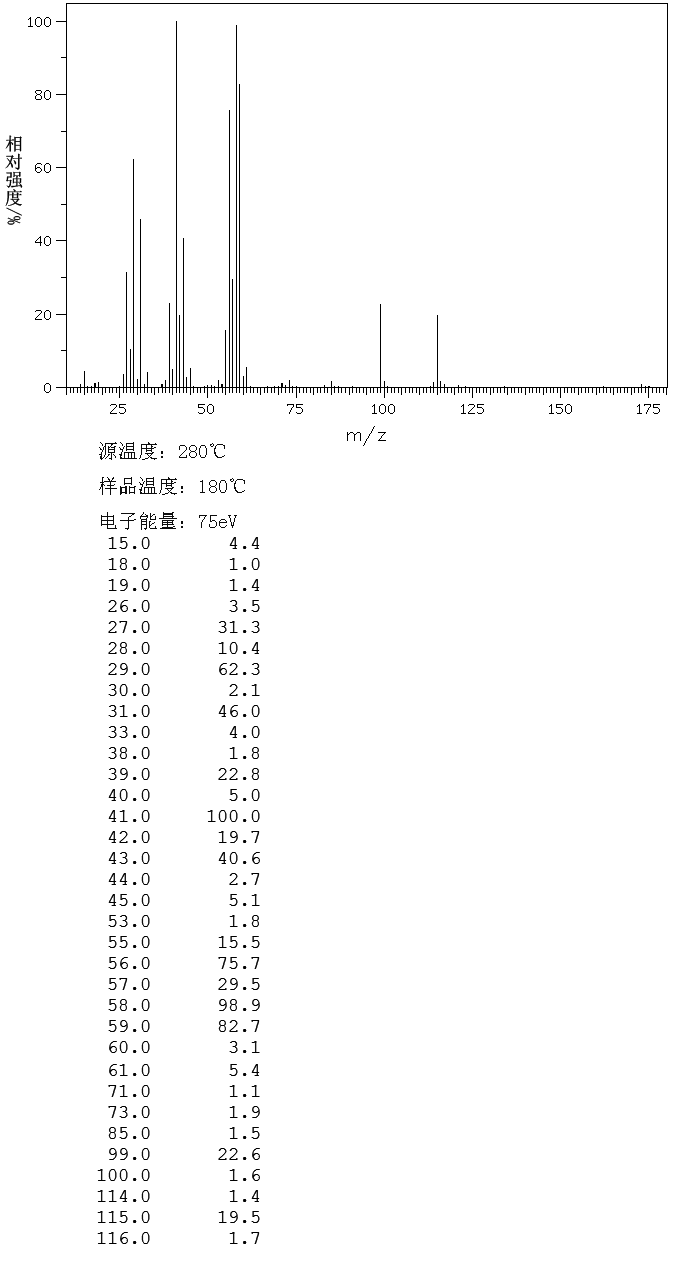 100
80
60
40
20
0
相对强度/%
25 50 75 100 125 150 175
m/z

源温度：280℃

样品温度：180℃

电子能量：75eV

| | |
|---|---|
| 15.0 | 4.4 |
| 18.0 | 1.0 |
| 19.0 | 1.4 |
| 26.0 | 3.5 |
| 27.0 | 31.3 |
| 28.0 | 10.4 |
| 29.0 | 62.3 |
| 30.0 | 2.1 |
| 31.0 | 46.0 |
| 33.0 | 4.0 |
| 38.0 | 1.8 |
| 39.0 | 22.8 |
| 40.0 | 5.0 |
| 41.0 | 100.0 |
| 42.0 | 19.7 |
| 43.0 | 40.6 |
| 44.0 | 2.7 |
| 45.0 | 5.1 |
| 53.0 | 1.8 |
| 55.0 | 15.5 |
| 56.0 | 75.7 |
| 57.0 | 29.5 |
| 58.0 | 98.9 |
| 59.0 | 82.7 |
| 60.0 | 3.1 |
| 61.0 | 5.4 |
| 71.0 | 1.1 |
| 73.0 | 1.9 |
| 85.0 | 1.5 |
| 99.0 | 22.6 |
| 100.0 | 1.6 |
| 114.0 | 1.4 |
| 115.0 | 19.5 |
| 116.0 | 1.7 |